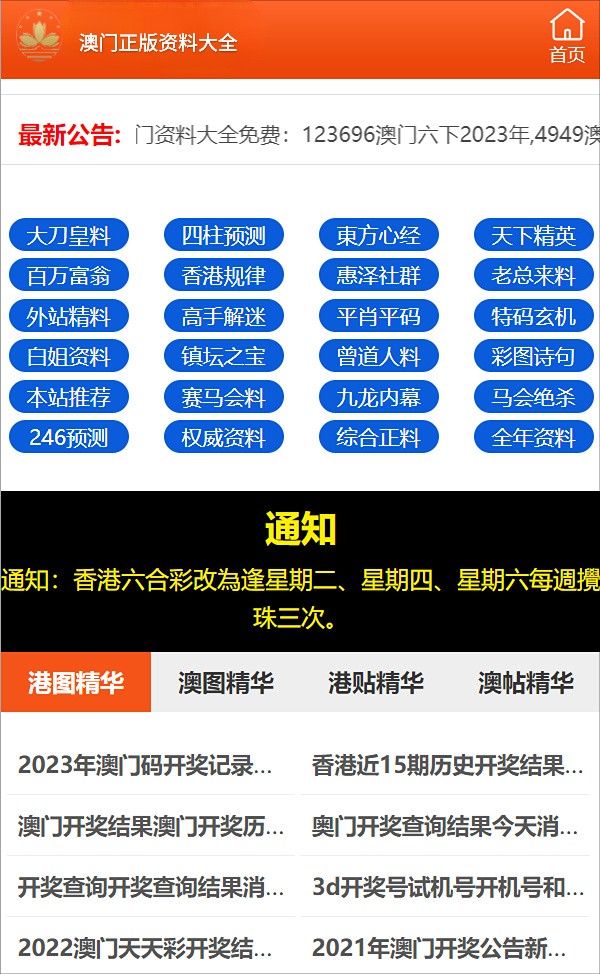 澳门正版资料大全

首页

最新公告: 门资料大全免费：123696澳门六下2023年,4949澳

大刀皇料 四柱预测 東方心经 天下精英
百万富翁 香港规律 惠泽社群 老总来料
外站精料 高手解迷 平肖平码 特码玄机
白姐资料 镇坛之宝 曾道人料 彩图诗句
本站推荐 赛马会料 九龙内幕 马会绝杀
246预测 权威资料 综合正料 全年资料

通知

通知：香港六合彩改為逢星期二、星期四、星期六每週攪珠三次。

港图精华 澳图精华 港贴精华 澳帖精华

2023年澳门码开奖记录...
香港近15期历史开奖结果...
澳门开奖结果澳门开奖历...
奥门开奖查询结果今天消...
开奖查询开奖查询结果消...
3d开奖号试机号开机号和...
2022澳门天天彩开奖结...
2021年澳门开奖公告新...